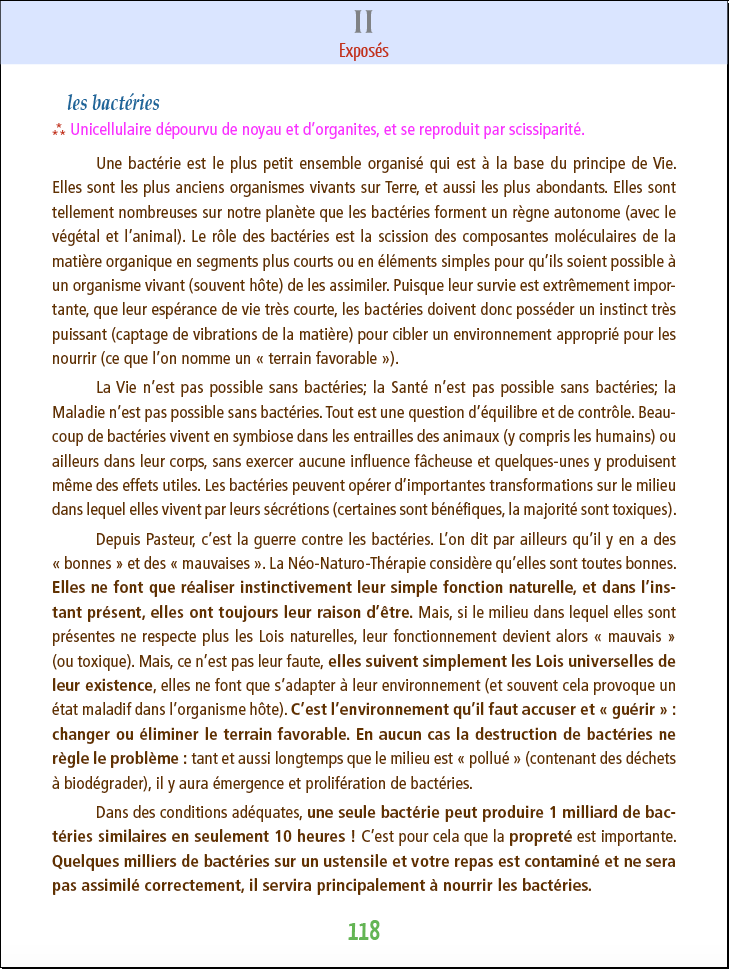 II
Exposés

les bactéries

⁂ Unicellulaire dépourvu de noyau et d'organites, et se reproduit par scissiparité.

Une bactérie est le plus petit ensemble organisé qui est à la base du principe de Vie. Elles sont les plus anciens organismes vivants sur Terre, et aussi les plus abondants. Elles sont tellement nombreuses sur notre planète que les bactéries forment un règne autonome (avec le végétal et l'animal). Le rôle des bactéries est la scission des composantes moléculaires de la matière organique en segments plus courts ou en éléments simples pour qu'ils soient possible à un organisme vivant (souvent hôte) de les assimiler. Puisque leur survie est extrêmement importante, que leur espérance de vie très courte, les bactéries doivent donc posséder un instinct très puissant (captage de vibrations de la matière) pour cibler un environnement approprié pour les nourrir (ce que l'on nomme un « terrain favorable »).

La Vie n'est pas possible sans bactéries; la Santé n'est pas possible sans bactéries; la Maladie n'est pas possible sans bactéries. Tout est une question d'équilibre et de contrôle. Beaucoup de bactéries vivent en symbiose dans les entrailles des animaux (y compris les humains) ou ailleurs dans leur corps, sans exercer aucune influence fâcheuse et quelques-unes y produisent même des effets utiles. Les bactéries peuvent opérer d'importantes transformations sur le milieu dans lequel elles vivent par leurs sécrétions (certaines sont bénéfiques, la majorité sont toxiques).

Depuis Pasteur, c'est la guerre contre les bactéries. L'on dit par ailleurs qu'il y en a des « bonnes » et des « mauvaises ». La Néo-Naturo-Thérapie considère qu'elles sont toutes bonnes. Elles ne font que réaliser instinctivement leur simple fonction naturelle, et dans l'instant présent, elles ont toujours leur raison d'être. Mais, si le milieu dans lequel elles sont présentes ne respecte plus les Lois naturelles, leur fonctionnement devient alors « mauvais » (ou toxique). Mais, ce n'est pas leur faute, elles suivent simplement les Lois universelles de leur existence, elles ne font que s'adapter à leur environnement (et souvent cela provoque un état maladif dans l'organisme hôte). C'est l'environnement qu'il faut accuser et « guérir » : changer ou éliminer le terrain favorable. En aucun cas la destruction de bactéries ne règle le problème : tant et aussi longtemps que le milieu est « pollué » (contenant des déchets à biodégrader), il y aura émergence et prolifération de bactéries.

Dans des conditions adéquates, une seule bactérie peut produire 1 milliard de bactéries similaires en seulement 10 heures ! C'est pour cela que la propreté est importante. Quelques milliers de bactéries sur un ustensile et votre repas est contaminé et ne sera pas assimilé correctement, il servira principalement à nourrir les bactéries.

118